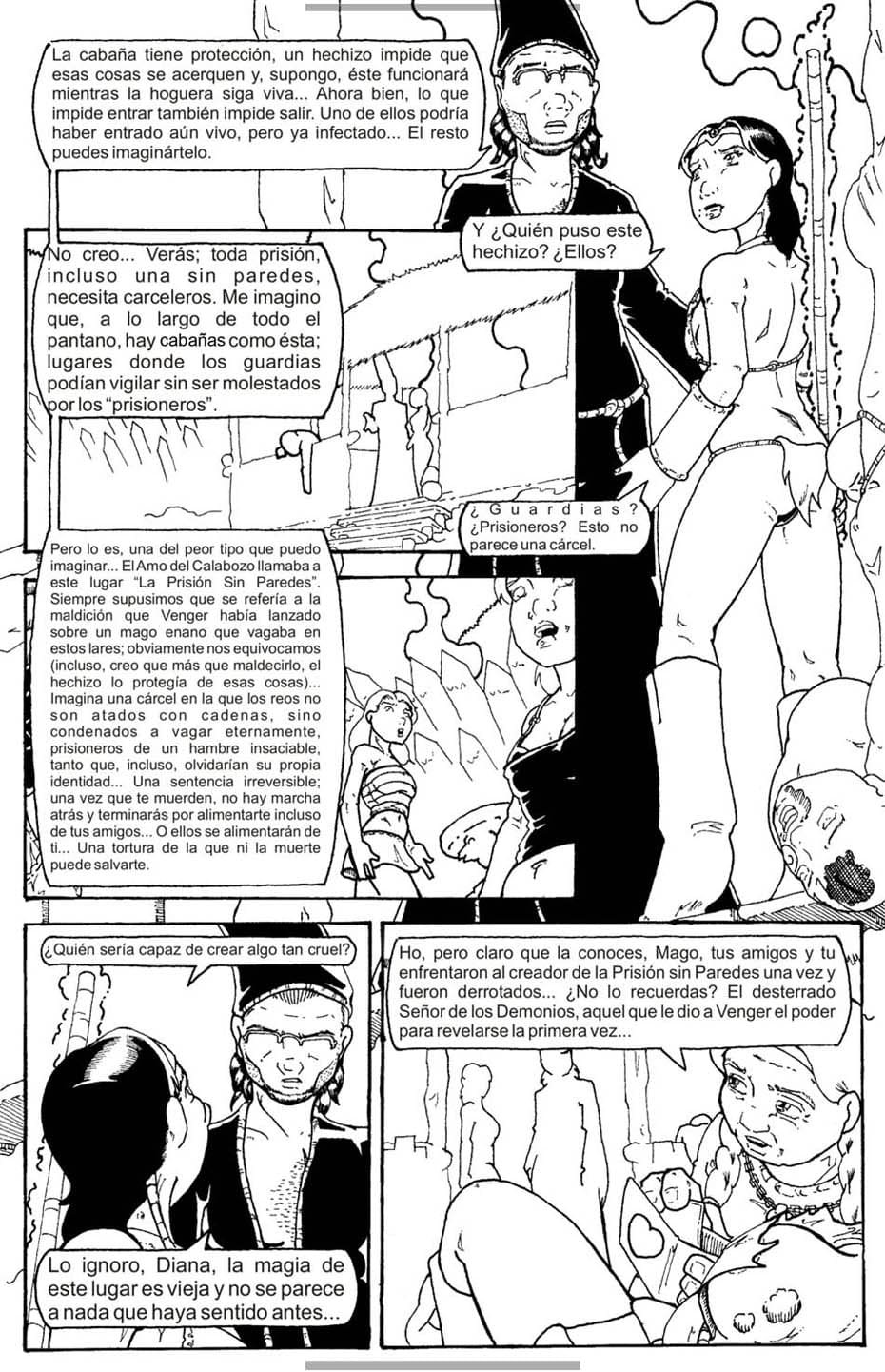 La cabaña tiene protección, un hechizo impide que esas cosas se acerquen y, supongo, éste funcionará mientras la hoguera siga viva... Ahora bien, lo que impide entrar también impide salir. Uno de ellos podría haber entrado aún vivo, pero ya infectado... El resto puedes imaginártelo.

Y ¿Quién puso este hechizo? ¿Ellos?

No creo... Verás; toda prisión, incluso una sin paredes, necesita carceleros. Me imagino que, a lo largo de todo el pantano, hay cabañas como ésta; lugares donde los guardias podían vigilar sin ser molestados por los "prisioneros".

¿Guardias? ¿Prisioneros? Esto no parece una cárcel.

Pero lo es, una del peor tipo que puedo imaginar... El Amo del Calabozo llamaba a este lugar "La Prisión Sin Paredes". Siempre supusimos que se refería a la maldición que Venger había lanzado sobre un mago enano que vagaba en estos lares; obviamente nos equivocamos (incluso, creo que más que maldecirlo, el hechizo lo protegía de esas cosas)... Imagina una cárcel en la que los reos no son atados con cadenas, sino condenados a vagar eternamente, prisioneros de un hambre insaciable, tanto que, incluso, olvidarían su propia identidad... Una sentencia irreversible; una vez que te muerden, no hay marcha atrás y terminarás por alimentarte incluso de tus amigos... O ellos se alimentarán de ti... Una tortura de la que ni la muerte puede salvarte.

¿Quién sería capaz de crear algo tan cruel?

Lo ignoro, Diana, la magia de este lugar es vieja y no se parece a nada que haya sentido antes...

Ho, pero claro que la conoces, Mago, tus amigos y tu enfrentaron al creador de la Prisión sin Paredes una vez y fueron derrotados... ¿No lo recuerdas? El desterrado Señor de los Demonios, aquel que le dio a Venger el poder para revelarse la primera vez...